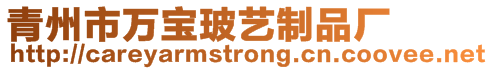 青州市万宝玻艺制品厂
http://careyarmstrong.cn.coovee.net